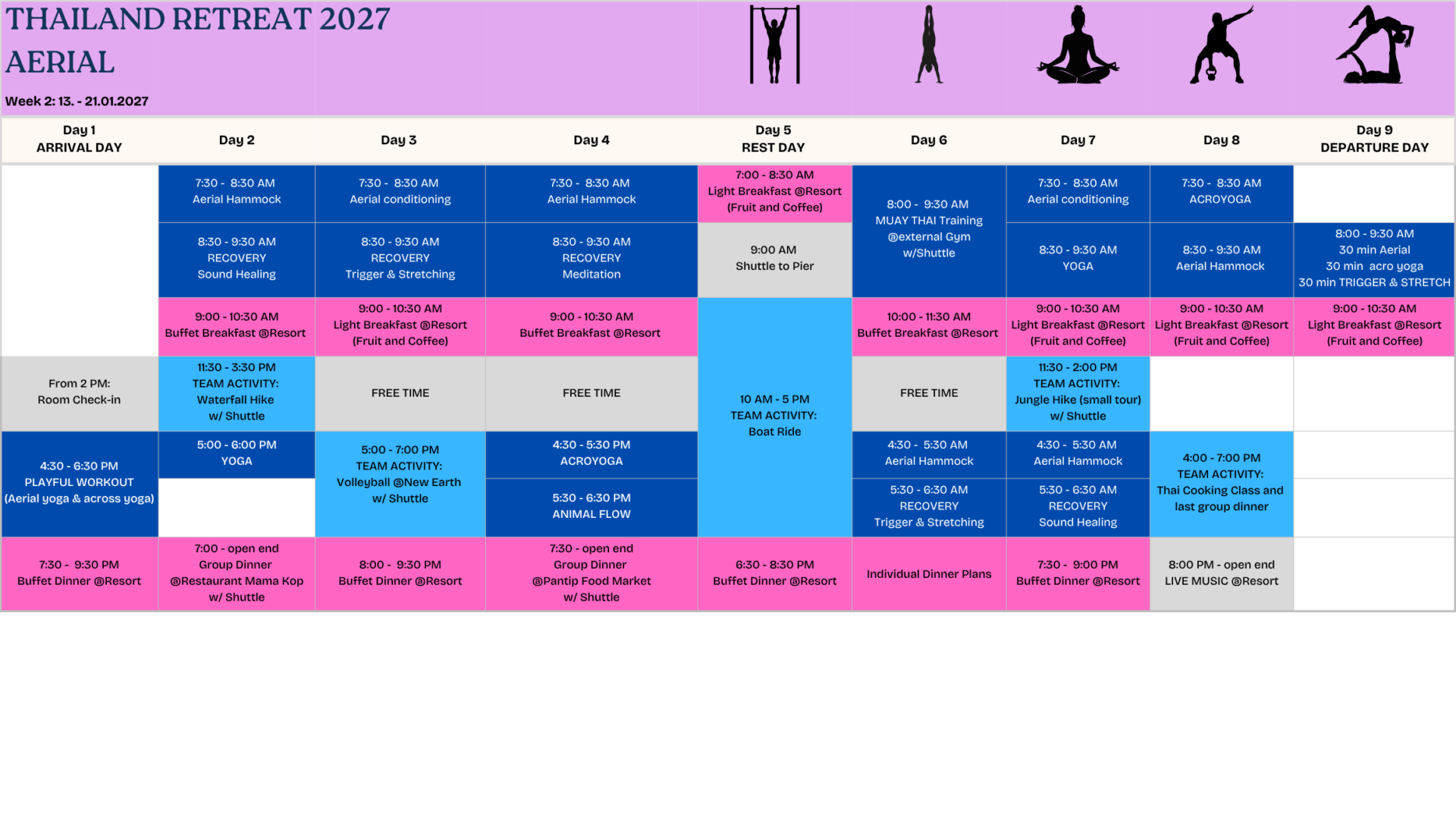 THAILAND RETREAT 2027
AERIAL

Week 2: 13. - 21.01.2027

| Day 1 ARRIVAL DAY | Day 2 | Day 3 | Day 4 | Day 5 REST DAY | Day 6 | Day 7 | Day 8 | Day 9 DEPARTURE DAY |
|---|---|---|---|---|---|---|---|---|
| | 7:30 - 8:30 AM Aerial Hammock | 7:30 - 8:30 AM Aerial conditioning | 7:30 - 8:30 AM Aerial Hammock | 7:00 - 8:30 AM Light Breakfast @Resort (Fruit and Coffee) | 8:00 - 9:30 AM MUAY THAI Training @external Gym w/Shuttle | 7:30 - 8:30 AM Aerial conditioning | 7:30 - 8:30 AM ACROYOGA | |
| | 8:30 - 9:30 AM RECOVERY Sound Healing | 8:30 - 9:30 AM RECOVERY Trigger & Stretching | 8:30 - 9:30 AM RECOVERY Meditation | 9:00 AM Shuttle to Pier | | 8:30 - 9:30 AM YOGA | 8:30 - 9:30 AM Aerial Hammock | 8:00 - 9:30 AM 30 min Aerial 30 min acro yoga 30 min TRIGGER & STRETCH |
| | 9:00 - 10:30 AM Buffet Breakfast @Resort | 9:00 - 10:30 AM Light Breakfast @Resort (Fruit and Coffee) | 9:00 - 10:30 AM Buffet Breakfast @Resort | 10 AM - 5 PM TEAM ACTIVITY: Boat Ride | 10:00 - 11:30 AM Buffet Breakfast @Resort | 9:00 - 10:30 AM Light Breakfast @Resort (Fruit and Coffee) | 9:00 - 10:30 AM Light Breakfast @Resort (Fruit and Coffee) | 9:00 - 10:30 AM Light Breakfast @Resort (Fruit and Coffee) |
| From 2 PM: Room Check-in | 11:30 - 3:30 PM TEAM ACTIVITY: Waterfall Hike w/ Shuttle | FREE TIME | FREE TIME | | FREE TIME | 11:30 - 2:00 PM TEAM ACTIVITY: Jungle Hike (small tour) w/ Shuttle | | |
| 4:30 - 6:30 PM PLAYFUL WORKOUT (Aerial yoga & across yoga) | 5:00 - 6:00 PM YOGA | 5:00 - 7:00 PM TEAM ACTIVITY: Volleyball @New Earth w/ Shuttle | 4:30 - 5:30 PM ACROYOGA | | 4:30 - 5:30 AM Aerial Hammock | 4:30 - 5:30 AM Aerial Hammock | 4:00 - 7:00 PM TEAM ACTIVITY: Thai Cooking Class and last group dinner | |
| | | | 5:30 - 6:30 PM ANIMAL FLOW | | 5:30 - 6:30 AM RECOVERY Trigger & Stretching | 5:30 - 6:30 AM RECOVERY Sound Healing | | |
| 7:30 - 9:30 PM Buffet Dinner @Resort | 7:00 - open end Group Dinner @Restaurant Mama Kop w/ Shuttle | 8:00 - 9:30 PM Buffet Dinner @Resort | 7:30 - open end Group Dinner @Pantip Food Market w/ Shuttle | 6:30 - 8:30 PM Buffet Dinner @Resort | Individual Dinner Plans | 7:30 - 9:00 PM Buffet Dinner @Resort | 8:00 PM - open end LIVE MUSIC @Resort | |